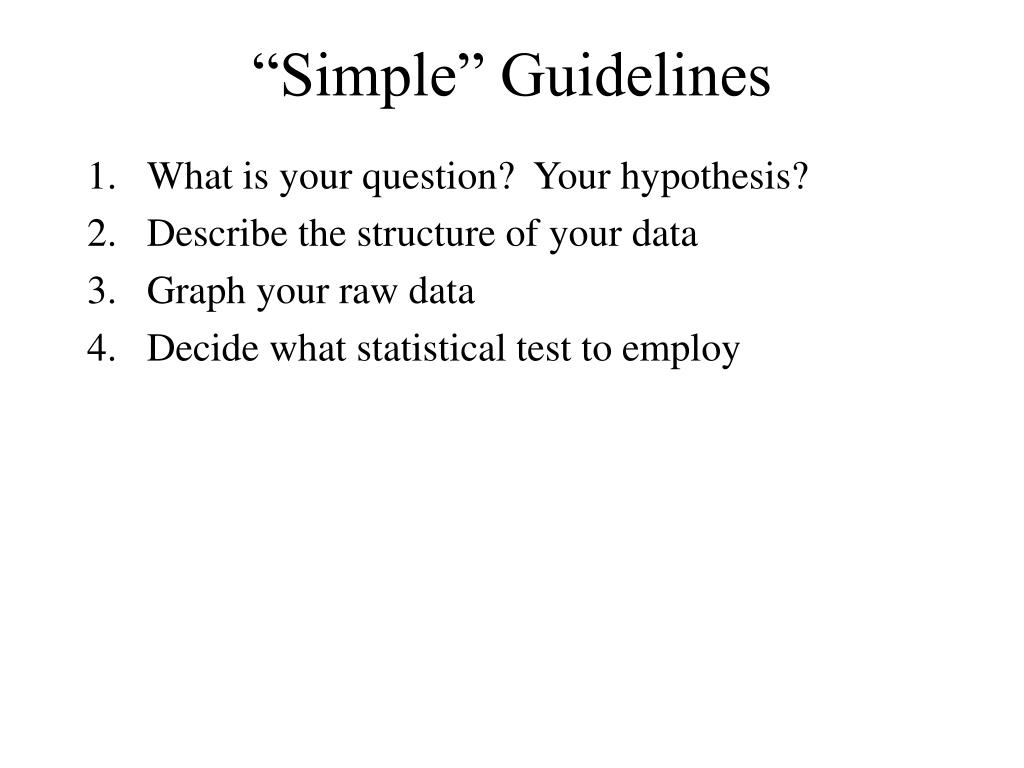 “Simple” Guidelines

1. What is your question? Your hypothesis?
2. Describe the structure of your data
3. Graph your raw data
4. Decide what statistical test to employ